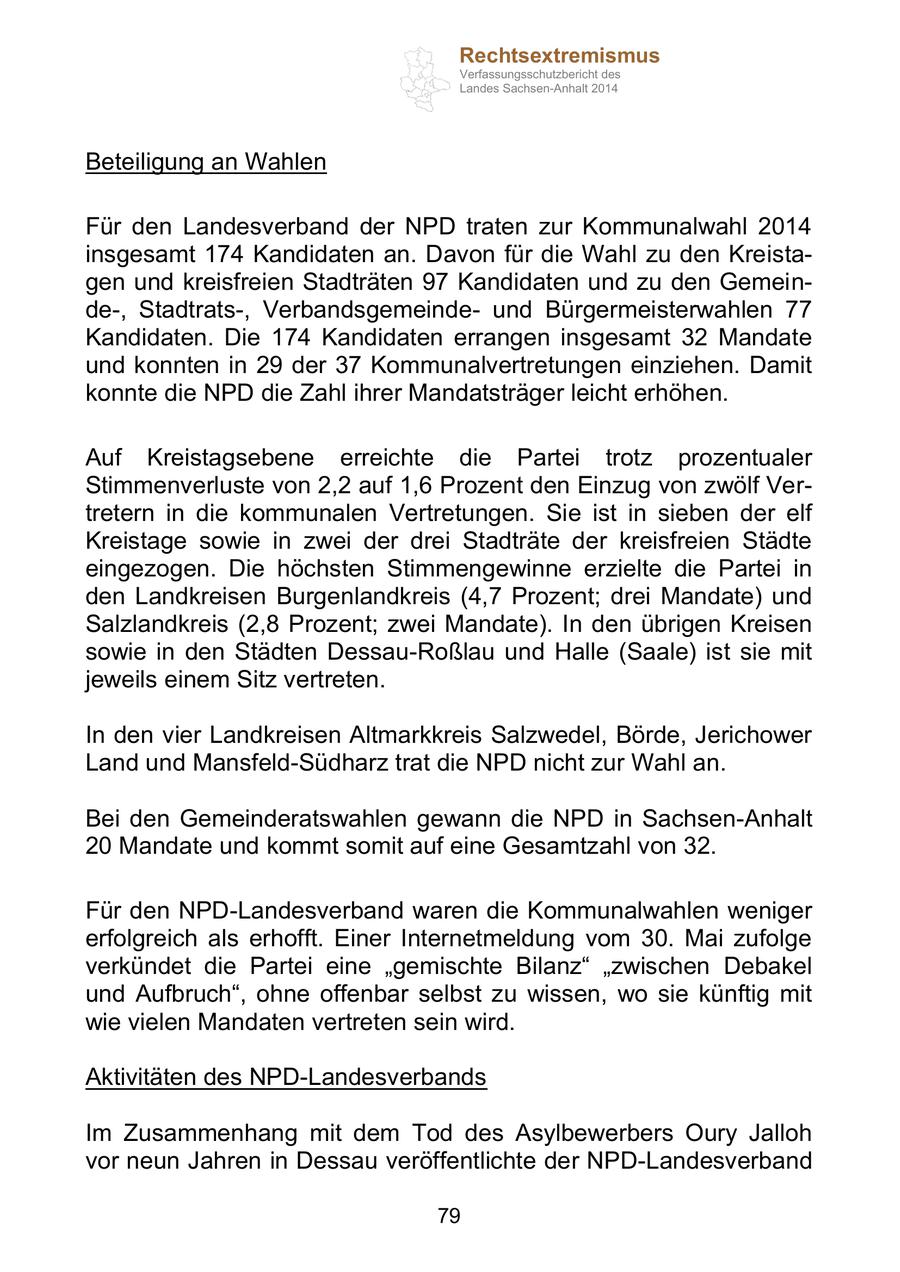 Rechtsextremismus
Verfassungsschutzbericht des
Landes Sachsen-Anhalt 2014

Beteiligung an Wahlen

Für den Landesverband der NPD traten zur Kommunalwahl 2014 insgesamt 174 Kandidaten an. Davon für die Wahl zu den Kreistagen und kreisfreien Stadträten 97 Kandidaten und zu den Gemeinde-, Stadtrats-, Verbandsgemeinde- und Bürgermeisterwahlen 77 Kandidaten. Die 174 Kandidaten errangen insgesamt 32 Mandate und konnten in 29 der 37 Kommunalvertretungen einziehen. Damit konnte die NPD die Zahl ihrer Mandatsträger leicht erhöhen.

Auf Kreistagsebene erreichte die Partei trotz prozentualer Stimmenverluste von 2,2 auf 1,6 Prozent den Einzug von zwölf Vertretern in die kommunalen Vertretungen. Sie ist in sieben der elf Kreistage sowie in zwei der drei Stadträte der kreisfreien Städte eingezogen. Die höchsten Stimmengewinne erzielte die Partei in den Landkreisen Burgenlandkreis (4,7 Prozent; drei Mandate) und Salzlandkreis (2,8 Prozent; zwei Mandate). In den übrigen Kreisen sowie in den Städten Dessau-Roßlau und Halle (Saale) ist sie mit jeweils einem Sitz vertreten.

In den vier Landkreisen Altmarkkreis Salzwedel, Börde, Jerichower Land und Mansfeld-Südharz trat die NPD nicht zur Wahl an.

Bei den Gemeinderatswahlen gewann die NPD in Sachsen-Anhalt 20 Mandate und kommt somit auf eine Gesamtzahl von 32.

Für den NPD-Landesverband waren die Kommunalwahlen weniger erfolgreich als erhofft. Einer Internetmeldung vom 30. Mai zufolge verkündet die Partei eine „gemischte Bilanz“ „zwischen Debakel und Aufbruch“, ohne offenbar selbst zu wissen, wo sie künftig mit wie vielen Mandaten vertreten sein wird.

Aktivitäten des NPD-Landesverbands

Im Zusammenhang mit dem Tod des Asylbewerbers Oury Jalloh vor neun Jahren in Dessau veröffentlichte der NPD-Landesverband

79